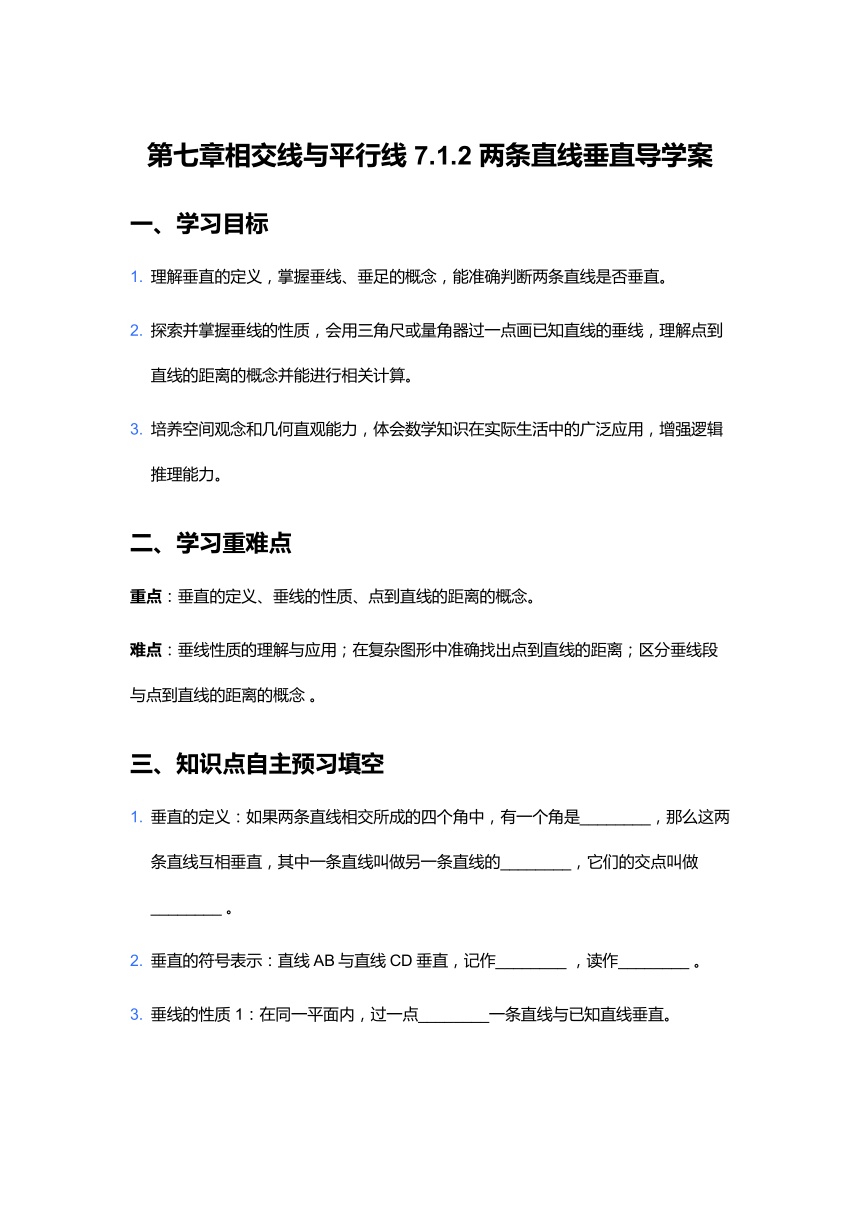 第七章相交线与平行线 7.1.2 两条直线垂直导学案

一、学习目标

1. 理解垂直的定义，掌握垂线、垂足的概念，能准确判断两条直线是否垂直。

2. 探索并掌握垂线的性质，会用三角尺或量角器过一点画已知直线的垂线，理解点到直线的距离的概念并能进行相关计算。

3. 培养空间观念和几何直观能力，体会数学知识在实际生活中的广泛应用，增强逻辑推理能力。

二、学习重难点

重点：垂直的定义、垂线的性质、点到直线的距离的概念。

难点：垂线性质的理解与应用；在复杂图形中准确找出点到直线的距离；区分垂线段与点到直线的距离的概念 。

三、知识点自主预习填空

1. 垂直的定义：如果两条直线相交所成的四个角中，有一个角是________，那么这两条直线互相垂直，其中一条直线叫做另一条直线的________，它们的交点叫做________。

2. 垂直的符号表示：直线 AB 与直线 CD 垂直，记作________ ，读作________ 。

3. 垂线的性质 1：在同一平面内，过一点________一条直线与已知直线垂直。